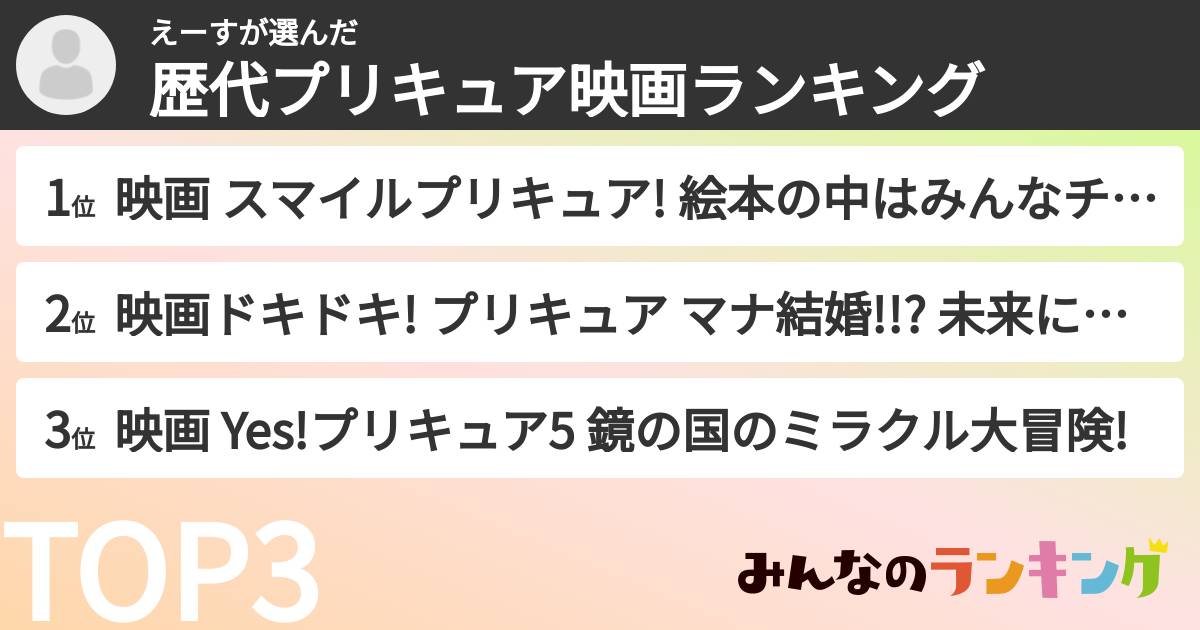 えーすが選んだ
歴代プリキュア映画ランキング

1位 映画 スマイルプリキュア! 絵本の中はみんなチ…

2位 映画ドキドキ! プリキュア マナ結婚!!? 未来に…

3位 映画 Yes!プリキュア5 鏡の国のミラクル大冒険!

TOP3

みんなのランキング